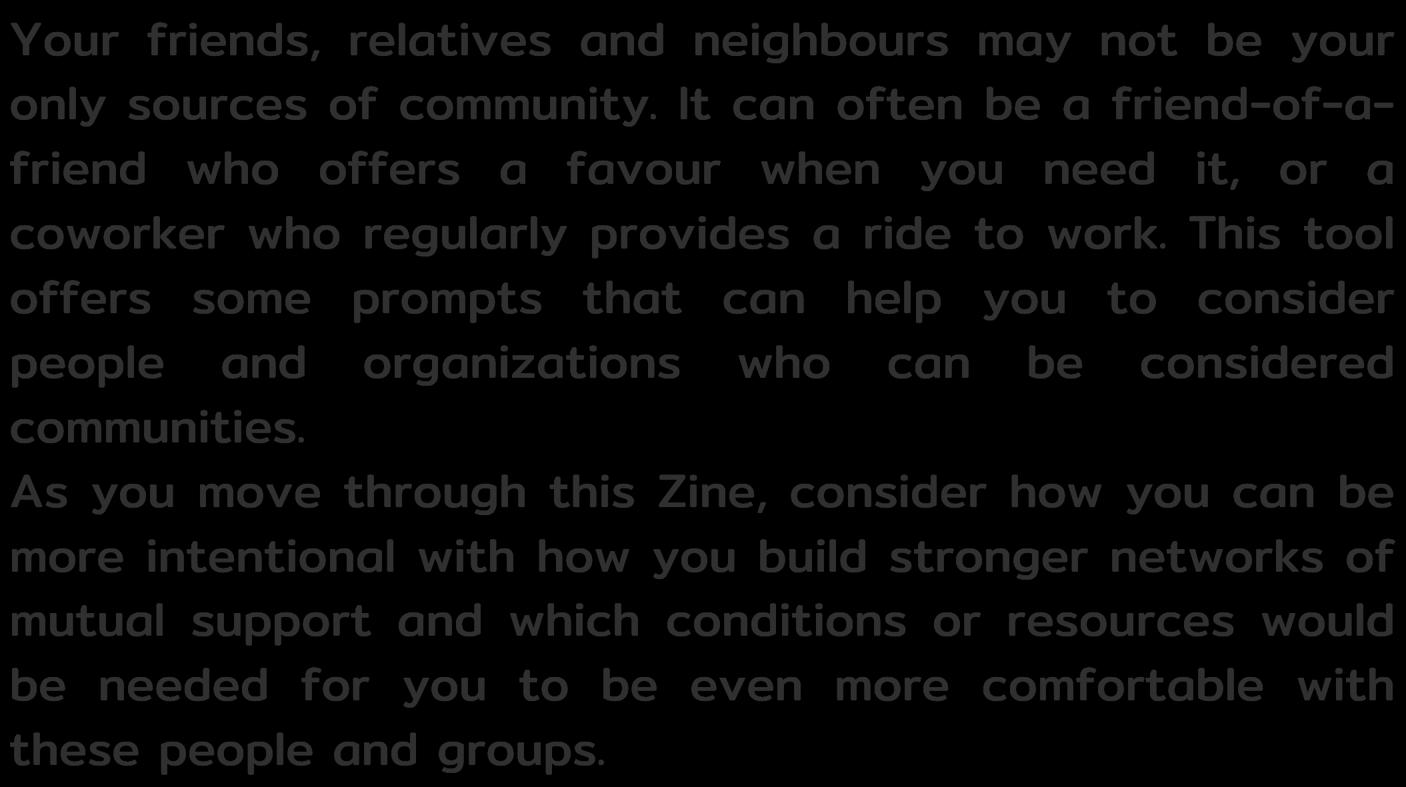 Your friends, relatives and neighbours may not be your only sources of community. It can often be a friend-of-a-friend who offers a favour when you need it, or a coworker who regularly provides a ride to work. This tool offers some prompts that can help you to consider people and organizations who can be considered communities.

As you move through this Zine, consider how you can be more intentional with how you build stronger networks of mutual support and which conditions or resources would be needed for you to be even more comfortable with these people and groups.